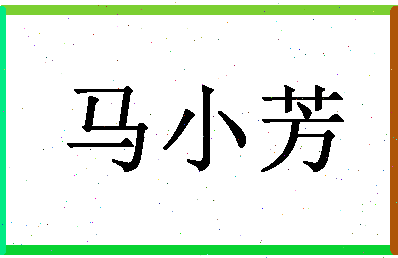 马小芳